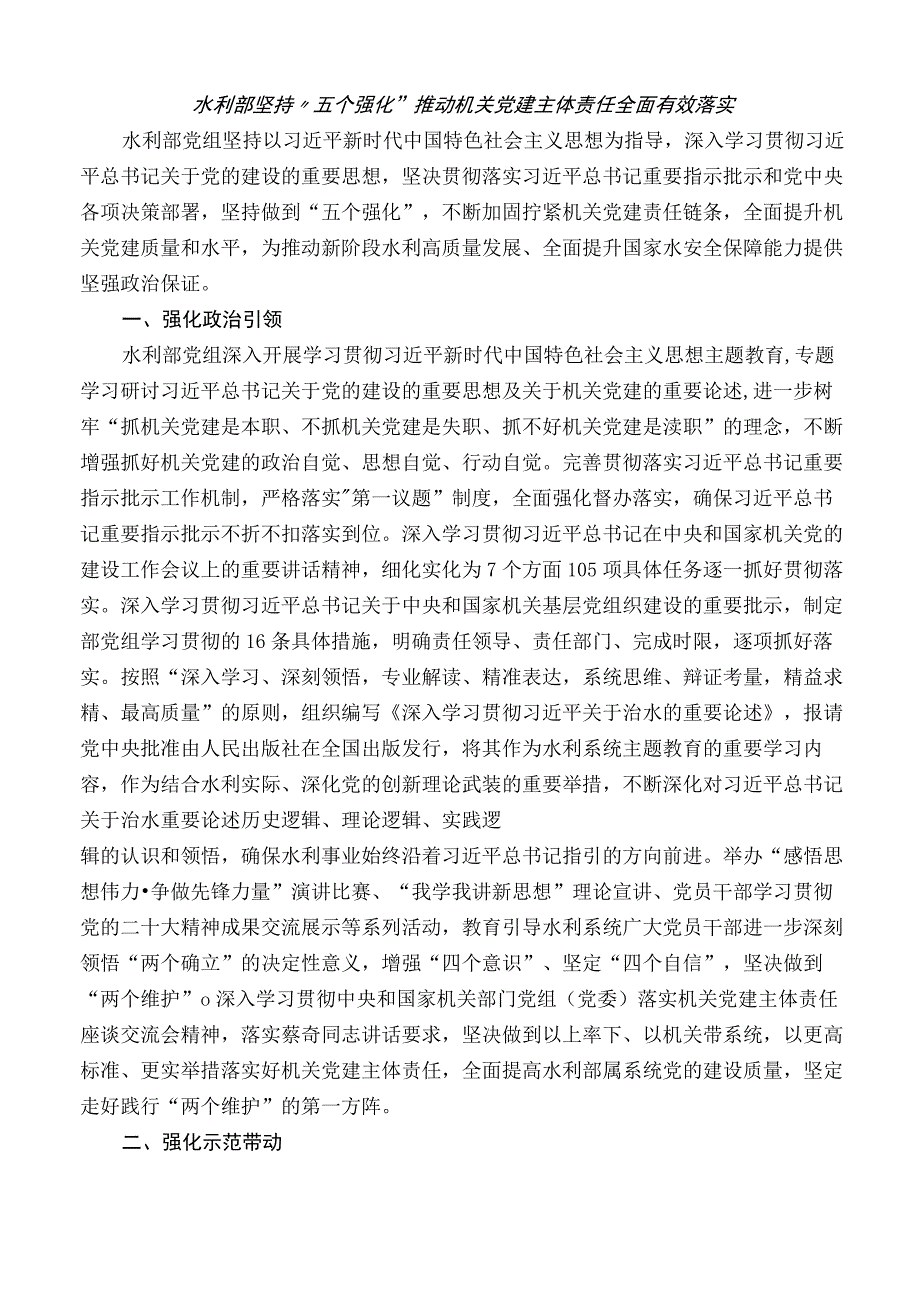 水利部坚持〃五个强化”推动机关党建主体责任全面有效落实

水利部党组坚持以习近平新时代中国特色社会主义思想为指导，深入学习贯彻习近平总书记关于党的建设的重要思想，坚决贯彻落实习近平总书记重要指示批示和党中央各项决策部署，坚持做到“五个强化”，不断加固拧紧机关党建责任链条，全面提升机关党建质量和水平，为推动新阶段水利高质量发展、全面提升国家水安全保障能力提供坚强政治保证。

一、强化政治引领

水利部党组深入开展学习贯彻习近平新时代中国特色社会主义思想主题教育,专题学习研讨习近平总书记关于党的建设的重要思想及关于机关党建的重要论述,进一步树牢“抓机关党建是本职、不抓机关党建是失职、抓不好机关党建是渎职”的理念，不断增强抓好机关党建的政治自觉、思想自觉、行动自觉。完善贯彻落实习近平总书记重要指示批示工作机制，严格落实"第一议题”制度，全面强化督办落实，确保习近平总书记重要指示批示不折不扣落实到位。深入学习贯彻习近平总书记在中央和国家机关党的建设工作会议上的重要讲话精神，细化实化为7个方面105项具体任务逐一抓好贯彻落实。深入学习贯彻习近平总书记关于中央和国家机关基层党组织建设的重要批示，制定部党组学习贯彻的16条具体措施，明确责任领导、责任部门、完成时限，逐项抓好落实。按照“深入学习、深刻领悟，专业解读、精准表达，系统思维、辩证考量，精益求精、最高质量”的原则，组织编写《深入学习贯彻习近平关于治水的重要论述》，报请党中央批准由人民出版社在全国出版发行，将其作为水利系统主题教育的重要学习内容，作为结合水利实际、深化党的创新理论武装的重要举措，不断深化对习近平总书记关于治水重要论述历史逻辑、理论逻辑、实践逻

辑的认识和领悟，确保水利事业始终沿着习近平总书记指引的方向前进。举办“感悟思想伟力•争做先锋力量”演讲比赛、“我学我讲新思想”理论宣讲、党员干部学习贯彻党的二十大精神成果交流展示等系列活动，教育引导水利系统广大党员干部进一步深刻领悟“两个确立”的决定性意义，增强“四个意识”、坚定“四个自信”，坚决做到“两个维护”o深入学习贯彻中央和国家机关部门党组（党委）落实机关党建主体责任座谈交流会精神，落实蔡奇同志讲话要求，坚决做到以上率下、以机关带系统，以更高标准、更实举措落实好机关党建主体责任，全面提高水利部属系统党的建设质量，坚定走好践行“两个维护”的第一方阵。

二、强化示范带动